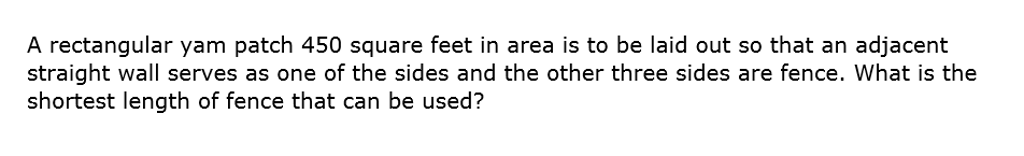 A rectangular yam patch 450 square feet in area is to be laid out so that an adjacent straight wall serves as one of the sides and the other three sides are fence. What is the shortest length of fence that can be used?